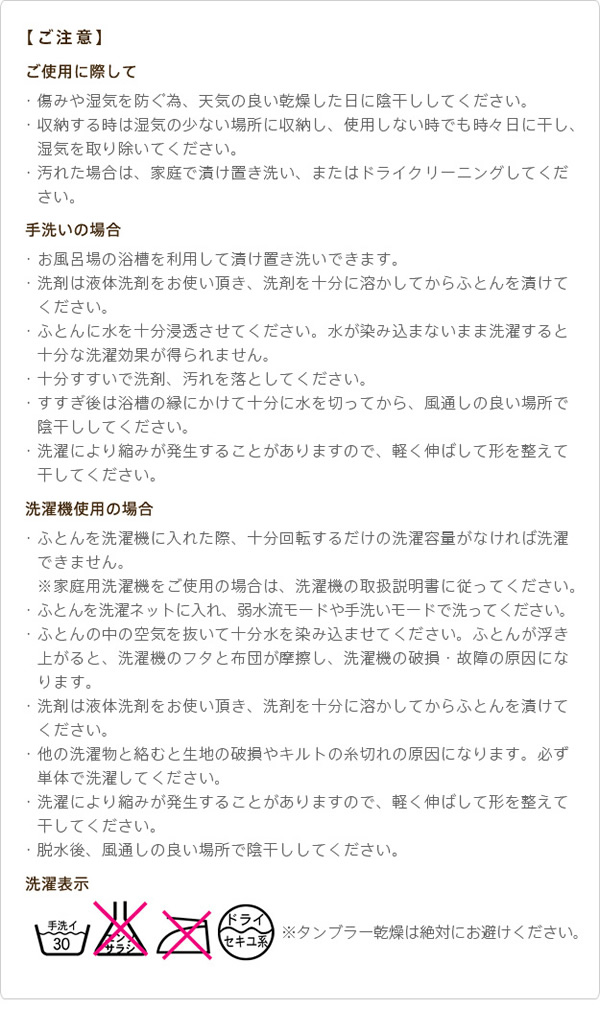 【ご注意】

ご使用に際して

・傷みや湿気を防ぐ為、天気の良い乾燥した日に陰干ししてください。
・収納する時は湿気の少ない場所に収納し、使用しない時でも時々日に干し、湿気を取り除いてください。
・汚れた場合は、家庭で漬け置き洗い、またはドライクリーニングしてください。

手洗いの場合

・お風呂場の浴槽を利用して漬け置き洗いできます。
・洗剤は液体洗剤をお使い頂き、洗剤を十分に溶かしてからふとんを漬けてください。
・ふとんに水を十分浸透させてください。水が染み込まないまま洗濯すると十分な洗濯効果が得られません。
・十分すすいで洗剤、汚れを落としてください。
・すすぎ後は浴槽の縁にかけて十分に水を切ってから、風通しの良い場所で陰干ししてください。
・洗濯により縮みが発生することがありますので、軽く伸ばして形を整えて干してください。

洗濯機使用の場合

・ふとんを洗濯機に入れた際、十分回転するだけの洗濯容量がなければ洗濯できません。
※家庭用洗濯機をご使用の場合は、洗濯機の取扱説明書に従ってください。
・ふとんを洗濯ネットに入れ、弱水流モードや手洗いモードで洗ってください。
・ふとんの中の空気を抜いて十分水を染み込ませてください。ふとんが浮き上がると、洗濯機のフタと布団が摩擦し、洗濯機の破損・故障の原因になります。
・洗剤は液体洗剤をお使い頂き、洗剤を十分に溶かしてからふとんを漬けてください。
・他の洗濯物と絡むと生地の破損やキルトの糸切れの原因になります。必ず単体で洗濯してください。
・洗濯により縮みが発生することがありますので、軽く伸ばして形を整えて干してください。
・脱水後、風通しの良い場所で陰干ししてください。

洗濯表示

手洗イ 30 エンソサラシ ドライ セキユ系 ※タンブラー乾燥は絶対にお避けください。